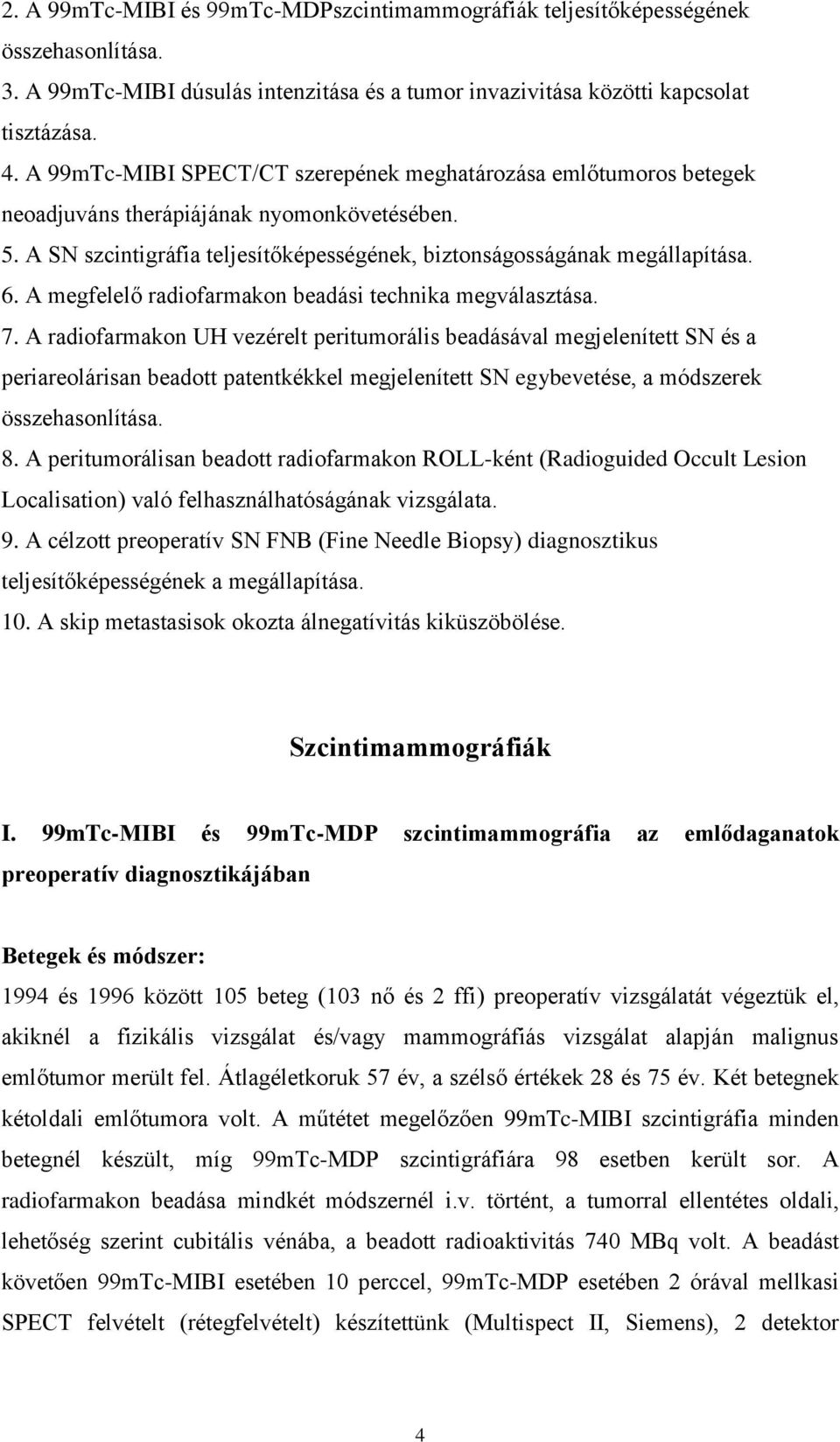 2. A 99mTc-MIBI és 99mTc-MDPszcintimammográfiák teljesítőképességének összehasonlítása.
3. A 99mTc-MIBI dúsulás intenzitása és a tumor invazivitása közötti kapcsolat tisztázása.
4. A 99mTc-MIBI SPECT/CT szerepének meghatározása emlőtumoros betegek neoadjuváns therápiájának nyomonkövetésében.
5. A SN szcintigráfia teljesítőképességének, biztonságosságának megállapítása.
6. A megfelelő radiofarmakon beadási technika megválasztása.
7. A radiofarmakon UH vezérelt peritumorális beadásával megjelenített SN és a periareolárisan beadott patentkékkel megjelenített SN egybevetése, a módszerek összehasonlítása.
8. A peritumorálisan beadott radiofarmakon ROLL-ként (Radioguided Occult Lesion Localisation) való felhasználhatóságának vizsgálata.
9. A célzott preoperatív SN FNB (Fine Needle Biopsy) diagnosztikus teljesítőképességének a megállapítása.
10. A skip metastasisok okozta álnegatívitás kiküszöbölése.

Szcintimammográfiák

I. 99mTc-MIBI és 99mTc-MDP szcintimammográfia az emlődaganatok preoperatív diagnosztikájában

Betegek és módszer:
1994 és 1996 között 105 beteg (103 nő és 2 ffi) preoperatív vizsgálatát végeztük el, akiknél a fizikális vizsgálat és/vagy mammográfiás vizsgálat alapján malignus emlőtumor merült fel. Átlagéletkoruk 57 év, a szélső értékek 28 és 75 év. Két betegnek kétoldali emlőtumora volt. A műtétet megelőzően 99mTc-MIBI szcintigráfia minden betegnél készült, míg 99mTc-MDP szcintigráfiára 98 esetben került sor. A radiofarmakon beadása mindkét módszernél i.v. történt, a tumorral ellentétes oldali, lehetőség szerint cubitális vénába, a beadott radioaktivitás 740 MBq volt. A beadást követően 99mTc-MIBI esetében 10 perccel, 99mTc-MDP esetében 2 órával mellkasi SPECT felvételt (rétegfelvételt) készítettünk (Multispect II, Siemens), 2 detektor

4